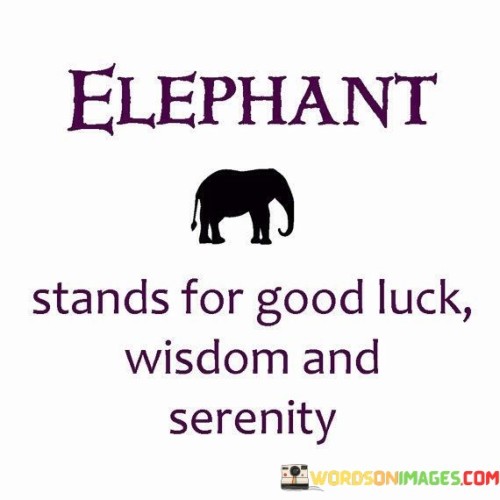 ELEPHANT

stands for good luck, wisdom and serenity

WORDSONIMAGES.COM